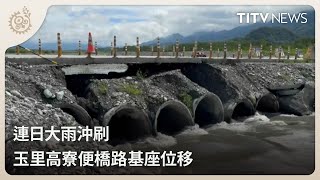 TITV NEWS

連日大雨沖刷
玉里高寮便橋路基座位移